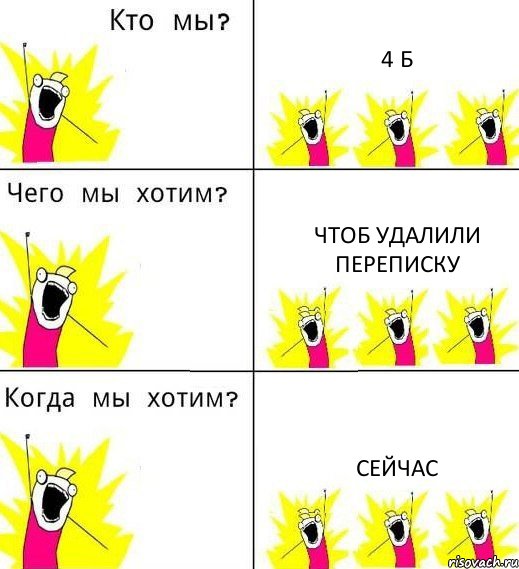 Кто мы?

4 Б

Чего мы хотим?

ЧТОБ УДАЛИЛИ ПЕРЕПИСКУ

Когда мы хотим?

СЕЙЧАС

risovach.ru